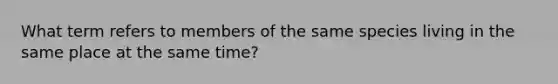 What term refers to members of the same species living in the same place at the same time?